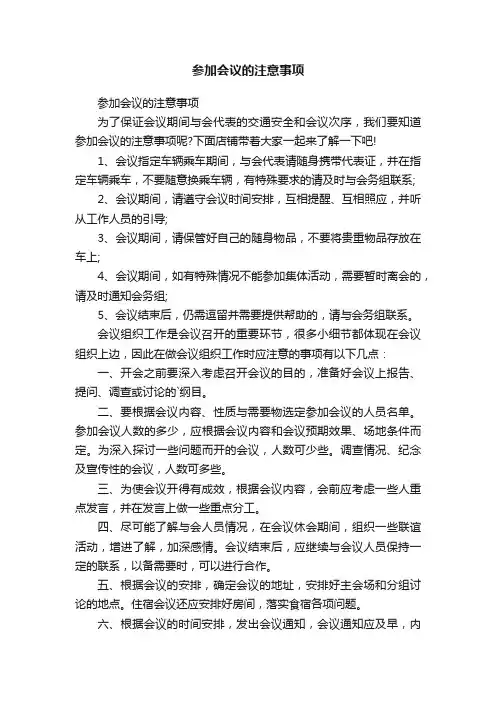 参加会议的注意事项

参加会议的注意事项

为了保证会议期间与会代表的交通安全和会议次序，我们要知道参加会议的注意事项呢?下面店铺带着大家一起来了解一下吧!

1、会议指定车辆乘车期间，与会代表请随身携带代表证，并在指定车辆乘车，不要随意换乘车辆，有特殊要求的请及时与会务组联系;

2、会议期间，请遵守会议时间安排，互相提醒、互相照应，并听从工作人员的引导;

3、会议期间，请保管好自己的随身物品，不要将贵重物品存放在车上;

4、会议期间，如有特殊情况不能参加集体活动，需要暂时离会的，请及时通知会务组;

5、会议结束后，仍需逗留并需要提供帮助的，请与会务组联系。

会议组织工作是会议召开的重要环节，很多小细节都体现在会议组织上边，因此在做会议组织工作时应注意的事项有以下几点：

一、开会之前要深入考虑召开会议的目的，准备好会议上报告、提问、调查或讨论的`纲目。

二、要根据会议内容、性质与需要物选定参加会议的人员名单。参加会议人数的多少，应根据会议内容和会议预期效果、场地条件而定。为深入探讨一些问题而开的会议，人数可少些。调查情况、纪念及宣传性的会议，人数可多些。

三、为使会议开得有成效，根据会议内容，会前应考虑一些人重点发言，并在发言上做一些重点分工。

四、尽可能了解与会人员情况，在会议休会期间，组织一些联谊活动，增进了解，加深感情。会议结束后，应继续与会议人员保持一定的联系，以备需要时，可以进行合作。

五、根据会议的安排，确定会议的地址，安排好主会场和分组讨论的地点。住宿会议还应安排好房间，落实食宿各项问题。

六、根据会议的时间安排，发出会议通知，会议通知应及早，内